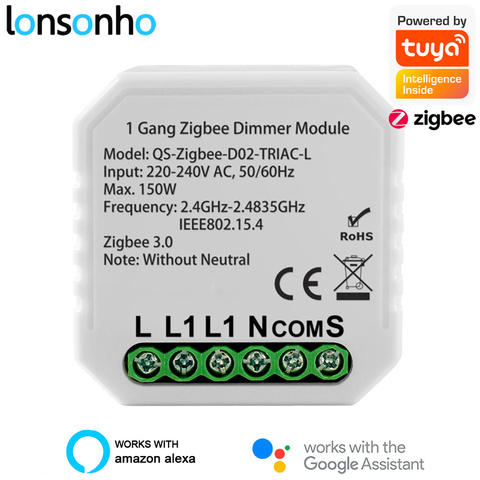 lonsonho

Powered by
tuya
Intelligence Inside

zigbee

1 Gang Zigbee Dimmer Module
Model: QS-Zigbee-D02-TRIAC-L
Input: 220-240V AC, 50/60Hz
Max. 150W
Frequency: 2.4GHz-2.4835GHz
IEEE802.15.4
Zigbee 3.0
Note: Without Neutral

RoHS

CE

L L1 L1 N COM S

WORKS WITH
amazon alexa

works with the
Google Assistant